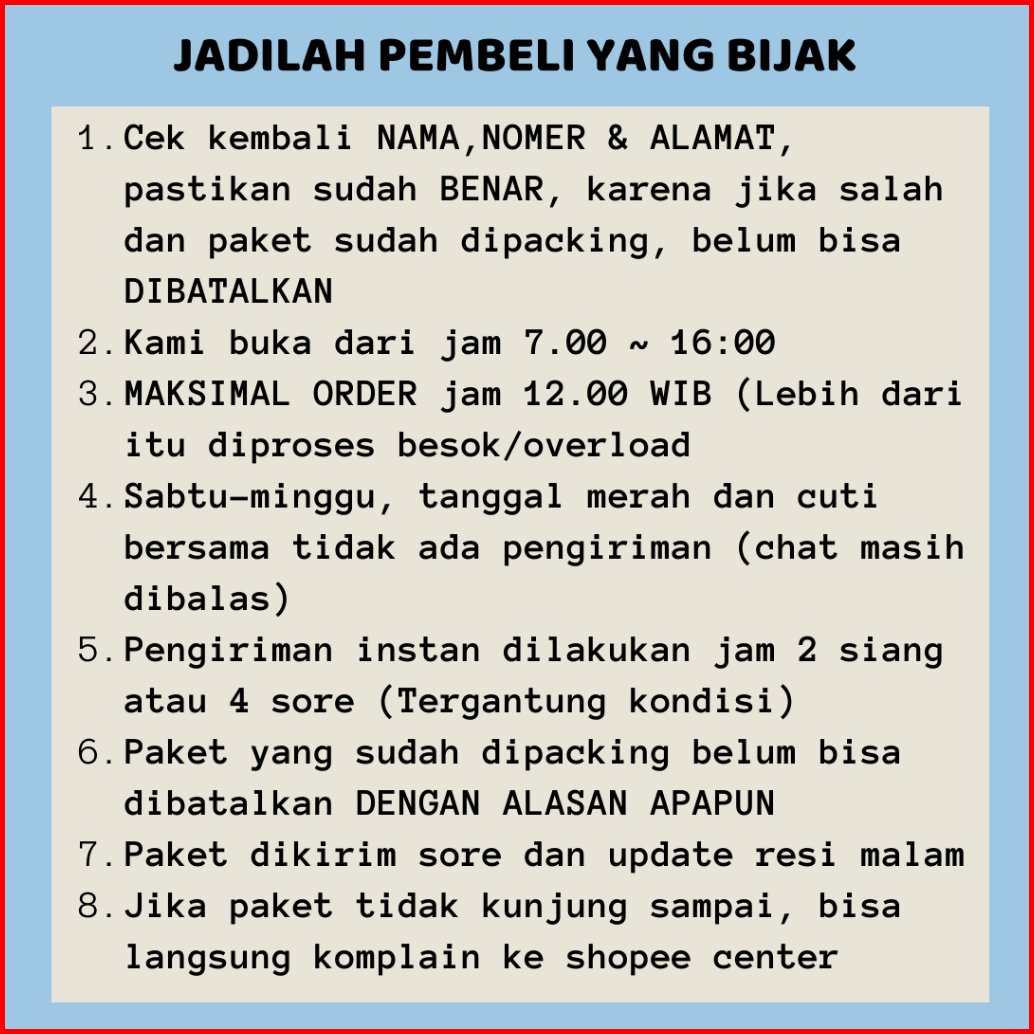 JADILAH PEMBELI YANG BIJAK

1. Cek kembali NAMA,NOMER & ALAMAT, pastikan sudah BENAR, karena jika salah dan paket sudah dipacking, belum bisa DIBATALKAN
2. Kami buka dari jam 7.00 ~ 16:00
3. MAKSIMAL ORDER jam 12.00 WIB (Lebih dari itu diproses besok/overload
4. Sabtu-minggu, tanggal merah dan cuti bersama tidak ada pengiriman (chat masih dibalas)
5. Pengiriman instan dilakukan jam 2 siang atau 4 sore (Tergantung kondisi)
6. Paket yang sudah dipacking belum bisa dibatalkan DENGAN ALASAN APAPUN
7. Paket dikirim sore dan update resi malam
8. Jika paket tidak kunjung sampai, bisa langsung komplain ke shopee center